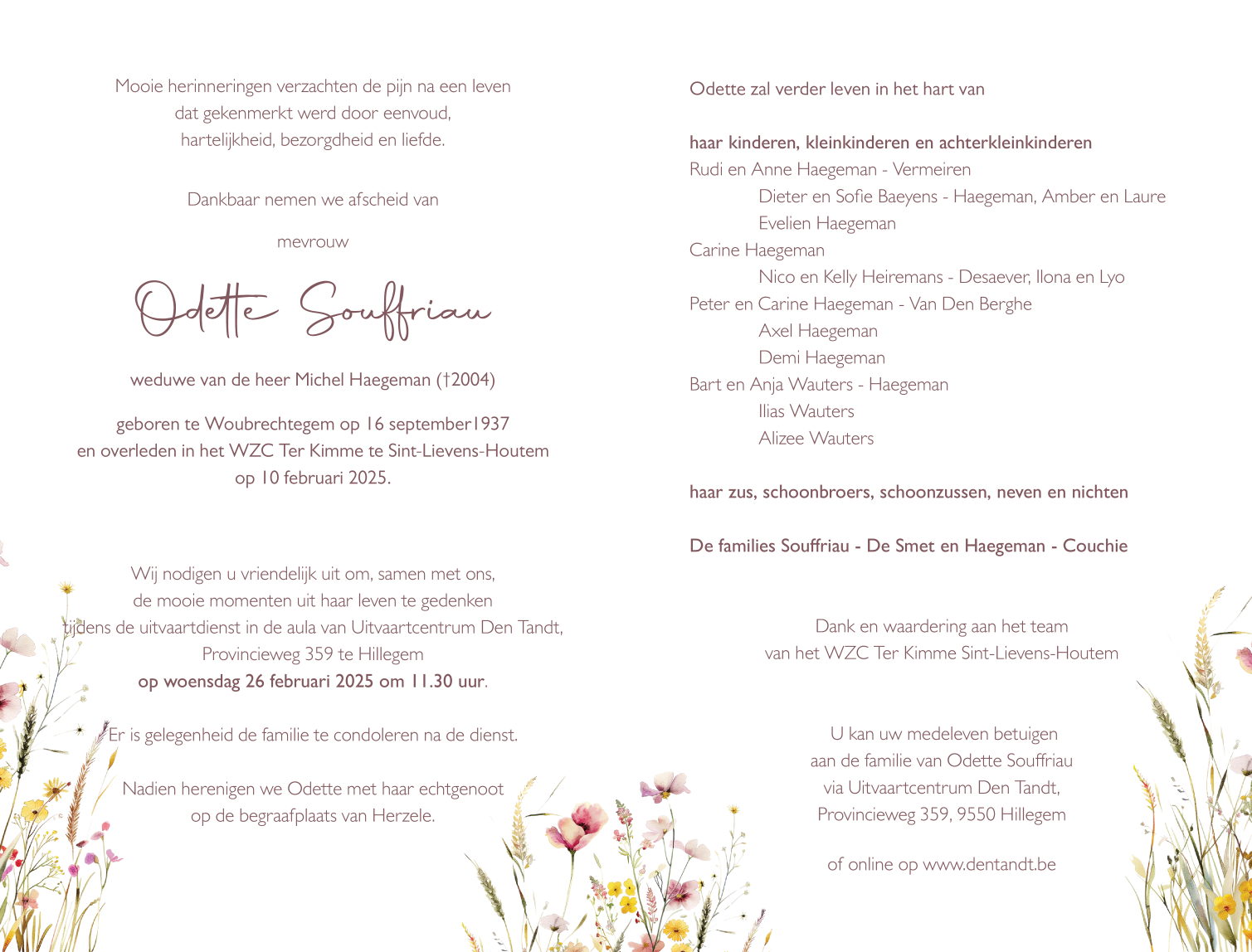 Mooie herinneringen verzachten de pijn na een leven dat gekenmerkt werd door eenvoud, hartelijkheid, bezorgdheid en liefde.

Dankbaar nemen we afscheid van

mevrouw

Odette Souffriau

weduwe van de heer Michel Haegeman (†2004)

geboren te Woubrechtegem op 16 september1937 en overleden in het WZC Ter Kimme te Sint-Lievens-Houtem op 10 februari 2025.

Wij nodigen u vriendelijk uit om, samen met ons, de mooie momenten uit haar leven te gedenken tijdens de uitvaartdienst in de aula van Uitvaartcentrum Den Tandt, Provincieweg 359 te Hillegem op woensdag 26 februari 2025 om 11.30 uur.

Er is gelegenheid de familie te condoleren na de dienst.

Nadien herenigen we Odette met haar echtgenoot op de begraafplaats van Herzele.

Odette zal verder leven in het hart van

haar kinderen, kleinkinderen en achterkleinkinderen
Rudi en Anne Haegeman - Vermeiren
Dieter en Sofie Baeyens - Haegeman, Amber en Laure
Evelien Haegeman
Carine Haegeman
Nico en Kelly Heiremans - Desaever, Ilona en Lyo
Peter en Carine Haegeman - Van Den Berghe
Axel Haegeman
Demi Haegeman
Bart en Anja Wauters - Haegeman
Ilias Wauters
Alizee Wauters

haar zus, schoonbroers, schoonzussen, neven en nichten

De families Souffriau - De Smet en Haegeman - Couchie

Dank en waardering aan het team van het WZC Ter Kimme Sint-Lievens-Houtem

U kan uw medeleven betuigen aan de familie van Odette Souffriau via Uitvaartcentrum Den Tandt, Provincieweg 359, 9550 Hillegem

of online op www.dentandt.be